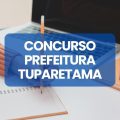 CONCURSO
PREFEITURA
TUPARETAMA